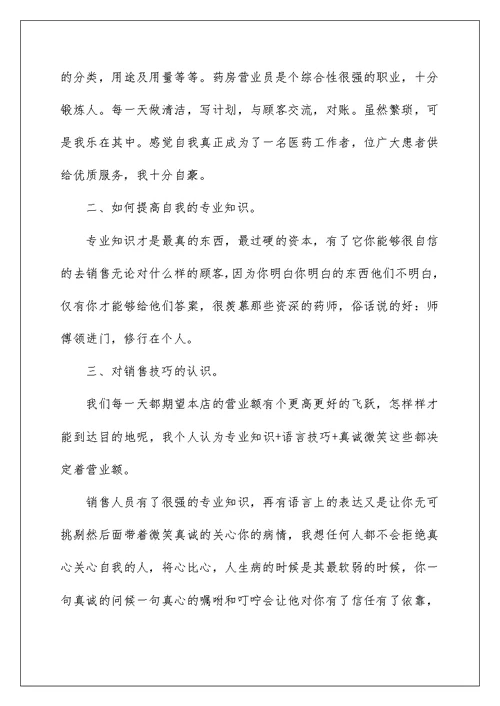 的分类，用途及用量等等。药房营业员是个综合性很强的职业，十分锻炼人。每一天做清洁，写计划，与顾客交流，对账。虽然繁琐，可是我乐在其中。感觉自我真正成为了一名医药工作者，位广大患者供给优质服务，我十分自豪。

二、如何提高自我的专业知识。

专业知识才是最真的东西，最过硬的资本，有了它你能够很自信的去销售无论对什么样的顾客，因为你明白你明白的东西他们不明白，仅有你才能够给他们答案，很羡慕那些资深的药师，俗话说的好：师傅领进门，修行在个人。

三、对销售技巧的认识。

我们每一天都期望本店的营业额有个更高更好的飞跃，怎样样才能到达目的地呢，我个人认为专业知识+语言技巧+真诚微笑这些都决定着营业额。

销售人员有了很强的专业知识，再有语言上的表达又是让你无可挑剔然后面带着微笑真诚的关心你的病情，我想任何人都不会拒绝真心关心自我的人，将心比心，人生病的时候是其最软弱的时候，你一句真诚的问候一句真心的嘱咐和叮咛会让他对你有了信任有了依靠，